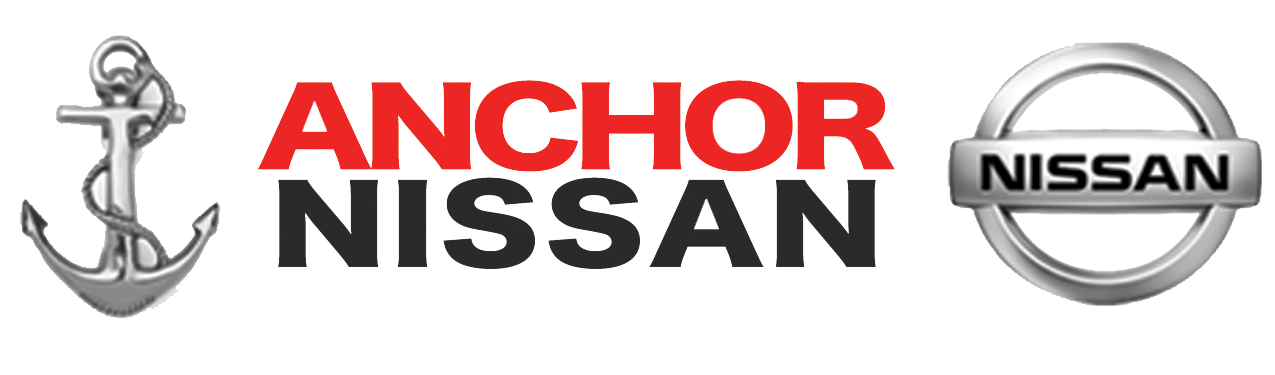 ANCHOR
NISSAN

NISSAN